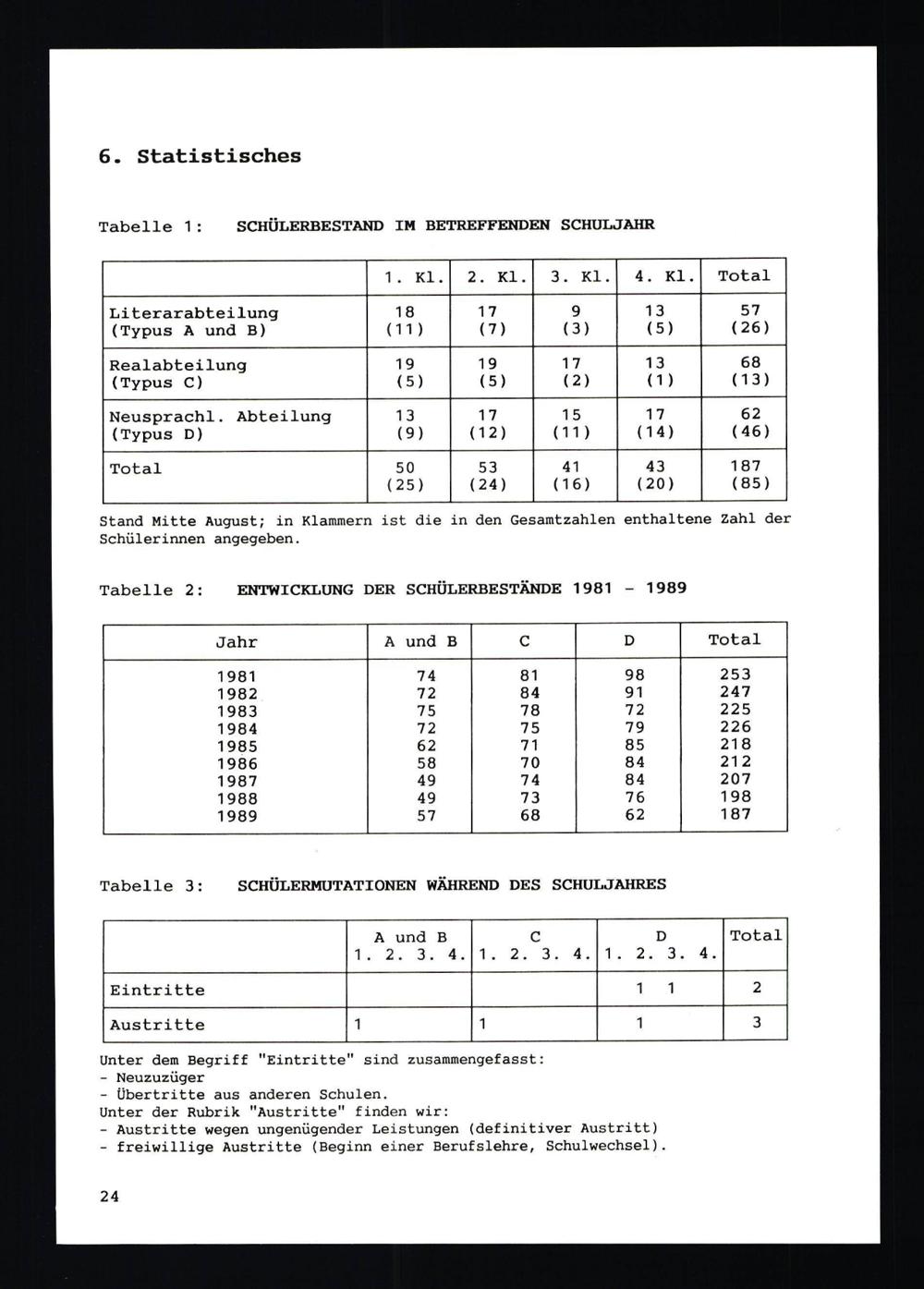 6. Statistisches

Tabelle 1: SCHÜLERBESTAND IM BETREFFENDEN SCHULJAHR

| | 1. Kl. | 2. Kl. | 3. Kl. | 4. Kl. | Total |
|---|---|---|---|---|---|
| Literarabteilung (Typus A und B) | 18 (11) | 17 (7) | 9 (3) | 13 (5) | 57 (26) |
| Realabteilung (Typus C) | 19 (5) | 19 (5) | 17 (2) | 13 (1) | 68 (13) |
| Neusprachl. Abteilung (Typus D) | 13 (9) | 17 (12) | 15 (11) | 17 (14) | 62 (46) |
| Total | 50 (25) | 53 (24) | 41 (16) | 43 (20) | 187 (85) |

Stand Mitte August; in Klammern ist die in den Gesamtzahlen enthaltene Zahl der Schülerinnen angegeben.

Tabelle 2: ENTWICKLUNG DER SCHÜLERBESTÄNDE 1981 - 1989

| Jahr | A und B | C | D | Total |
|---|---|---|---|---|
| 1981 | 74 | 81 | 98 | 253 |
| 1982 | 72 | 84 | 91 | 247 |
| 1983 | 75 | 78 | 72 | 225 |
| 1984 | 72 | 75 | 79 | 226 |
| 1985 | 62 | 71 | 85 | 218 |
| 1986 | 58 | 70 | 84 | 212 |
| 1987 | 49 | 74 | 84 | 207 |
| 1988 | 49 | 73 | 76 | 198 |
| 1989 | 57 | 68 | 62 | 187 |

Tabelle 3: SCHÜLERMUTATIONEN WÄHREND DES SCHULJAHRES

| | A und B 1. 2. 3. 4. | C 1. 2. 3. 4. | D 1. 2. 3. 4. | Total |
|---|---|---|---|---|
| Eintritte | | | 1 1 | 2 |
| Austritte | 1 | 1 | 1 | 3 |

Unter dem Begriff "Eintritte" sind zusammengefasst:
- Neuzuzüger
- Übertritte aus anderen Schulen.
Unter der Rubrik "Austritte" finden wir:
- Austritte wegen ungenügender Leistungen (definitiver Austritt)
- freiwillige Austritte (Beginn einer Berufslehre, Schulwechsel).

24